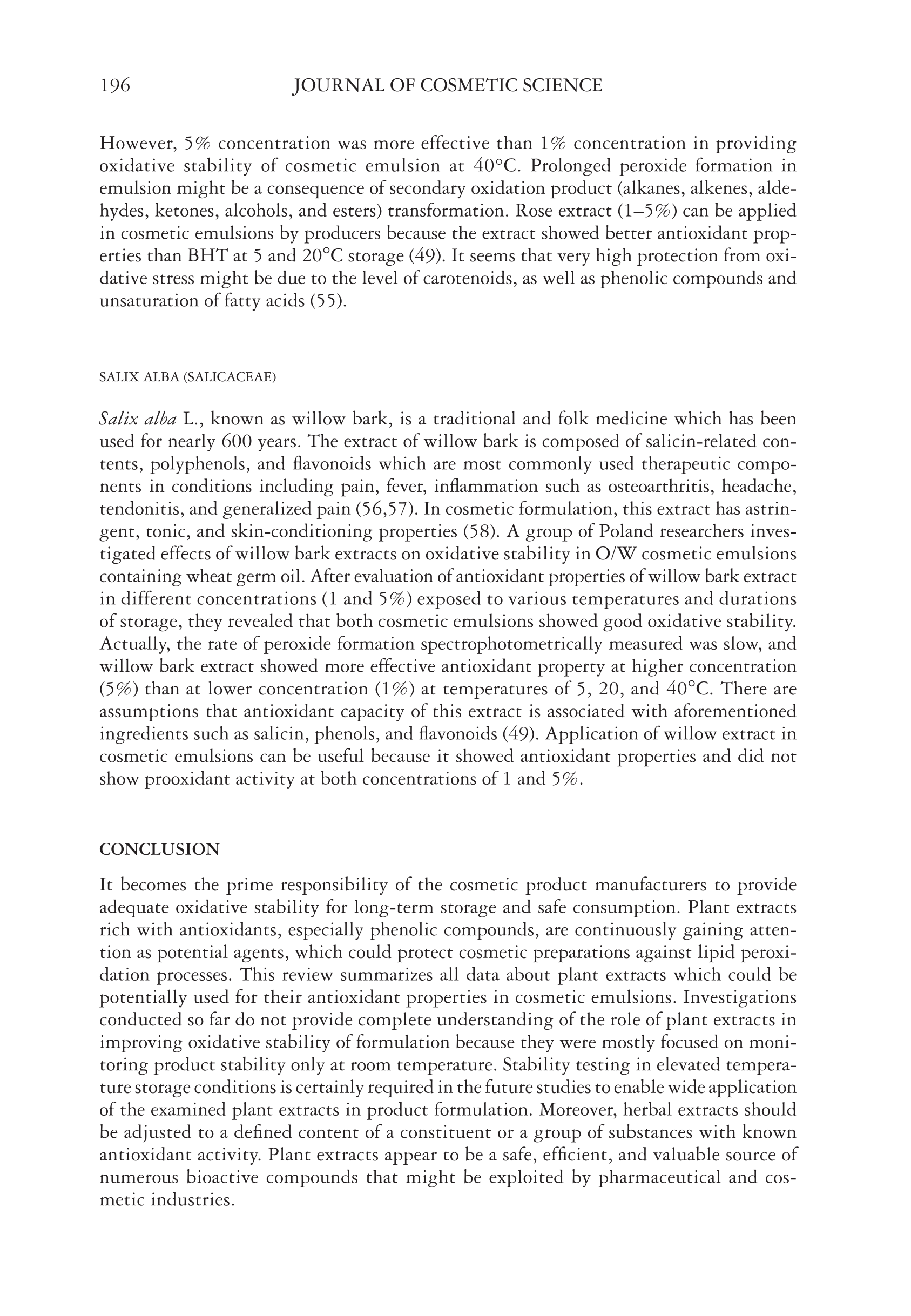 196 JOURNAL OF COSMETIC SCIENCE

However, 5% concentration was more effective than 1% concentration in providing oxidative stability of cosmetic emulsion at 40°C. Prolonged peroxide formation in emulsion might be a consequence of secondary oxidation product (alkanes, alkenes, aldehydes, ketones, alcohols, and esters) transformation. Rose extract (1–5%) can be applied in cosmetic emulsions by producers because the extract showed better antioxidant properties than BHT at 5 and 20°C storage (49). It seems that very high protection from oxidative stress might be due to the level of carotenoids, as well as phenolic compounds and unsaturation of fatty acids (55).

SALIX ALBA (SALICACEAE)

Salix alba L., known as willow bark, is a traditional and folk medicine which has been used for nearly 600 years. The extract of willow bark is composed of salicin-related contents, polyphenols, and flavonoids which are most commonly used therapeutic components in conditions including pain, fever, inflammation such as osteoarthritis, headache, tendonitis, and generalized pain (56,57). In cosmetic formulation, this extract has astringent, tonic, and skin-conditioning properties (58). A group of Poland researchers investigated effects of willow bark extracts on oxidative stability in O/W cosmetic emulsions containing wheat germ oil. After evaluation of antioxidant properties of willow bark extract in different concentrations (1 and 5%) exposed to various temperatures and durations of storage, they revealed that both cosmetic emulsions showed good oxidative stability. Actually, the rate of peroxide formation spectrophotometrically measured was slow, and willow bark extract showed more effective antioxidant property at higher concentration (5%) than at lower concentration (1%) at temperatures of 5, 20, and 40°C. There are assumptions that antioxidant capacity of this extract is associated with aforementioned ingredients such as salicin, phenols, and flavonoids (49). Application of willow extract in cosmetic emulsions can be useful because it showed antioxidant properties and did not show prooxidant activity at both concentrations of 1 and 5%.

CONCLUSION

It becomes the prime responsibility of the cosmetic product manufacturers to provide adequate oxidative stability for long-term storage and safe consumption. Plant extracts rich with antioxidants, especially phenolic compounds, are continuously gaining attention as potential agents, which could protect cosmetic preparations against lipid peroxidation processes. This review summarizes all data about plant extracts which could be potentially used for their antioxidant properties in cosmetic emulsions. Investigations conducted so far do not provide complete understanding of the role of plant extracts in improving oxidative stability of formulation because they were mostly focused on monitoring product stability only at room temperature. Stability testing in elevated temperature storage conditions is certainly required in the future studies to enable wide application of the examined plant extracts in product formulation. Moreover, herbal extracts should be adjusted to a defined content of a constituent or a group of substances with known antioxidant activity. Plant extracts appear to be a safe, efficient, and valuable source of numerous bioactive compounds that might be exploited by pharmaceutical and cosmetic industries.